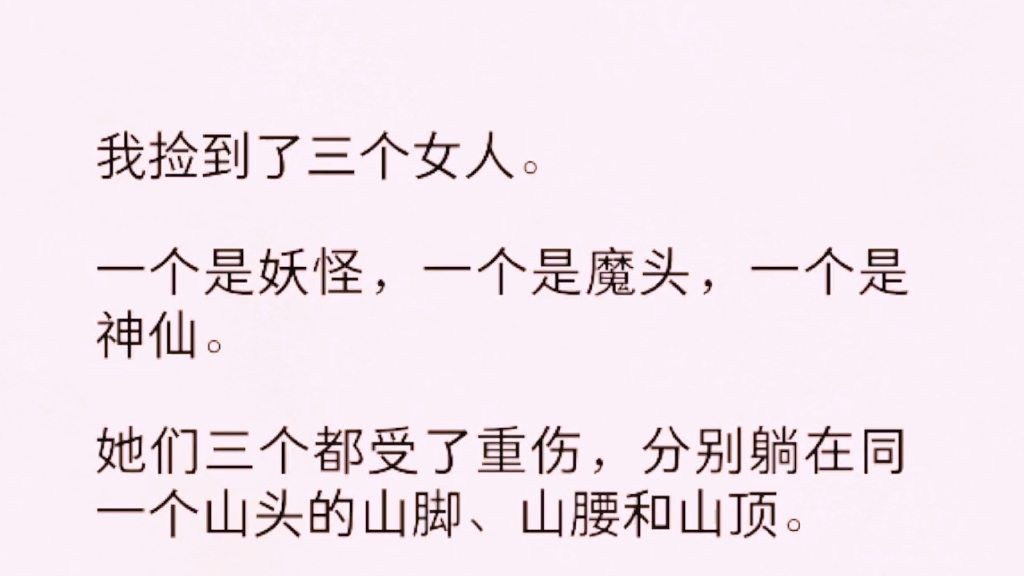 我捡到了三个女人。

一个是妖怪，一个是魔头，一个是神仙。

她们三个都受了重伤，分别躺在同一个山头的山脚、山腰和山顶。